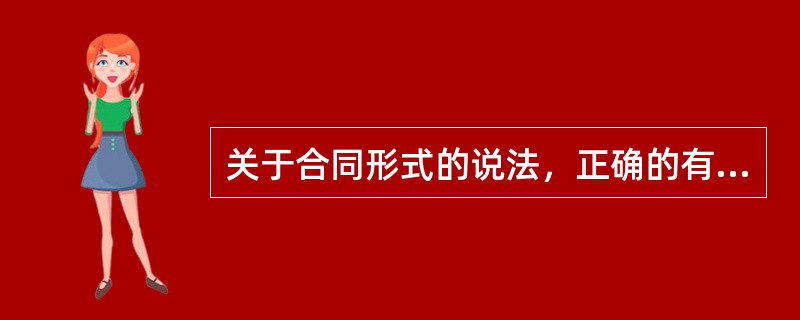 关于合同形式的说法，正确的有...